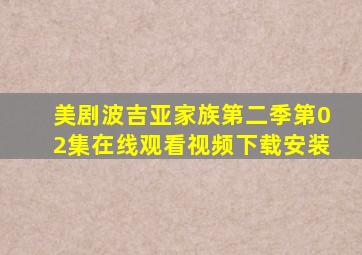 美剧波吉亚家族第二季第02集在线观看视频下载安装